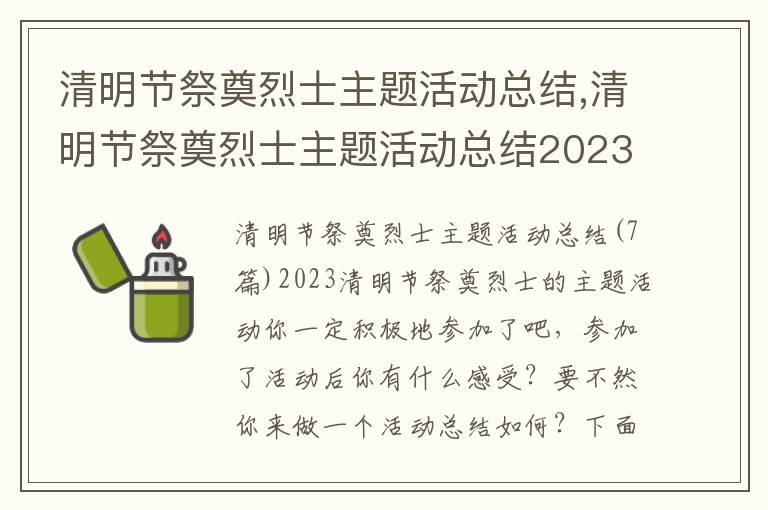 清明节祭奠烈士主题活动总结,清明节祭奠烈士主题活动总结2023

清明节祭奠烈士主题活动总结(7篇)2023清明节祭奠烈士的主题活动你一定积极地参加了吧，参加了活动后你有什么感受？要不然你来做一个活动总结如何？下面